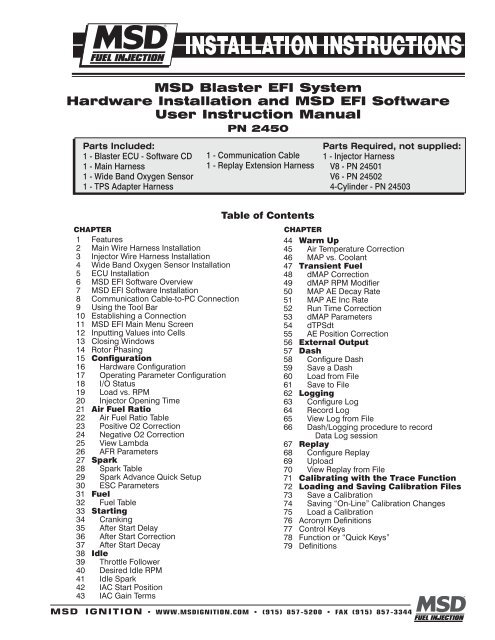 MSD FUEL INJECTION

INSTALLATION INSTRUCTIONS

MSD Blaster EFI System
Hardware Installation and MSD EFI Software
User Instruction Manual
PN 2450

Parts Included:
1 - Blaster ECU - Software CD
1 - Main Harness
1 - Wide Band Oxygen Sensor
1 - TPS Adapter Harness
1 - Communication Cable
1 - Replay Extension Harness

Parts Required, not supplied:
1 - Injector Harness
V8 - PN 24501
V6 - PN 24502
4-Cylinder - PN 24503

Table of Contents

CHAPTER
1 Features
2 Main Wire Harness Installation
3 Injector Wire Harness Installation
4 Wide Band Oxygen Sensor Installation
5 ECU Installation
6 MSD EFI Software Overview
7 MSD EFI Software Installation
8 Communication Cable-to-PC Connection
9 Using the Tool Bar
10 Establishing a Connection
11 MSD EFI Main Menu Screen
12 Inputting Values into Cells
13 Closing Windows
14 Rotor Phasing
15 Configuration
16 Hardware Configuration
17 Operating Parameter Configuration
18 I/O Status
19 Load vs. RPM
20 Injector Opening Time
21 Air Fuel Ratio
22 Air Fuel Ratio Table
23 Positive O2 Correction
24 Negative O2 Correction
25 View Lambda
26 AFR Parameters
27 Spark
28 Spark Table
29 Spark Advance Quick Setup
30 ESC Parameters
31 Fuel
32 Fuel Table
33 Starting
34 Cranking
35 After Start Delay
36 After Start Correction
37 After Start Decay
38 Idle
39 Throttle Follower
40 Desired Idle RPM
41 Idle Spark
42 IAC Start Position
43 IAC Gain Terms

CHAPTER
44 Warm Up
45 Air Temperature Correction
46 MAP vs. Coolant
47 Transient Fuel
48 dMAP Correction
49 dMAP RPM Modifier
50 MAP AE Decay Rate
51 MAP AE Inc Rate
52 Run Time Correction
53 dMAP Parameters
54 dTPSdt
55 AE Position Correction
56 External Output
57 Dash
58 Configure Dash
59 Save a Dash
60 Load from File
61 Save to File
62 Logging
63 Configure Log
64 Record Log
65 View Log from File
66 Dash/Logging procedure to record Data Log session
67 Replay
68 Configure Replay
69 Upload
70 View Replay from File
71 Calibrating with the Trace Function
72 Loading and Saving Calibration Files
73 Save a Calibration
74 Saving "On-Line" Calibration Changes
75 Load a Calibration
76 Acronym Definitions
77 Control Keys
78 Function or "Quick Keys"
79 Definitions

MSD IGNITION • WWW.MSDIGNITION.COM • (915) 857-5200 • FAX (915) 857-3344 MSD FUEL INJECTION